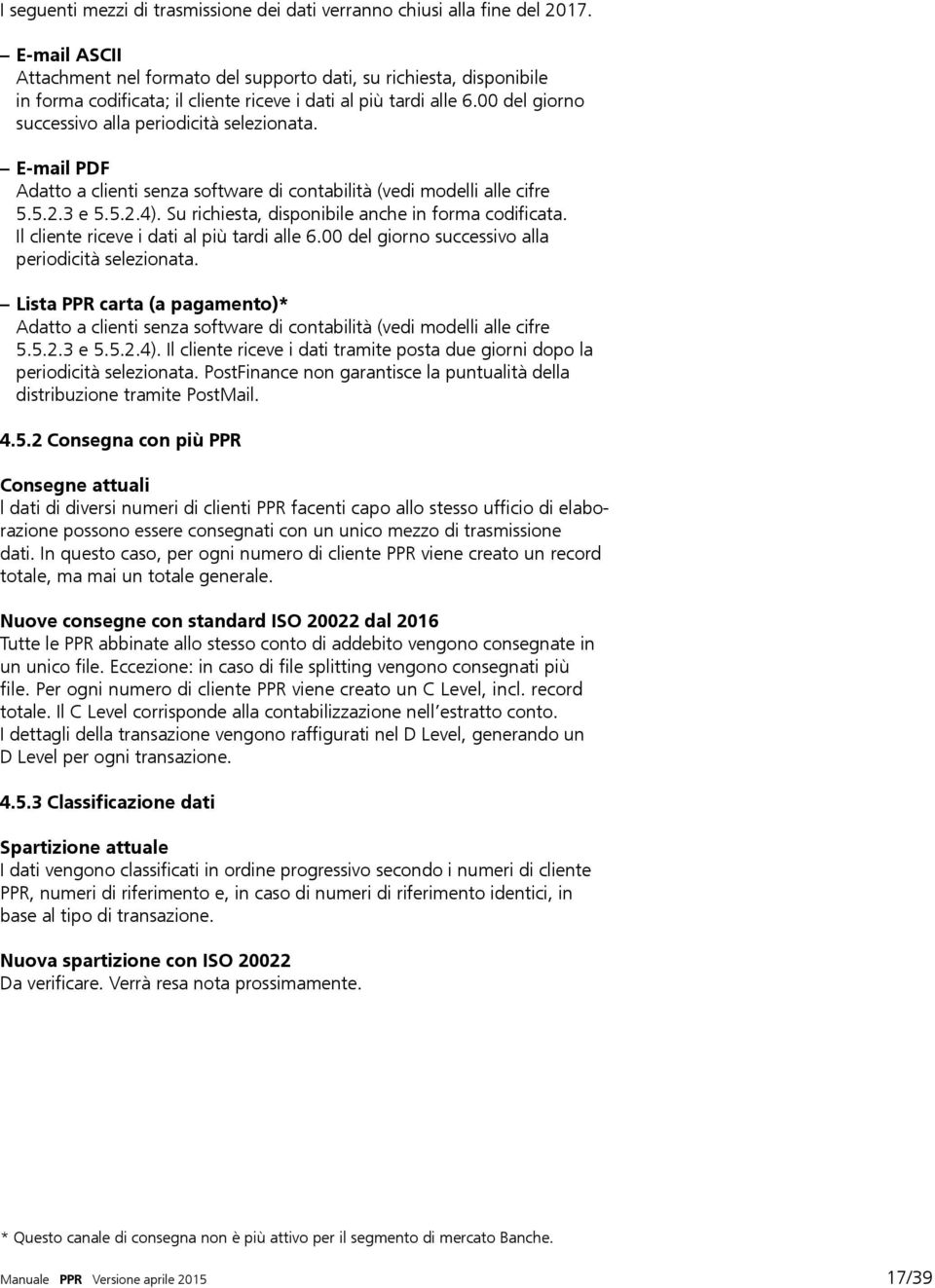 I seguenti mezzi di trasmissione dei dati verranno chiusi alla fine del 2017.

– E-mail ASCII
Attachment nel formato del supporto dati, su richiesta, disponibile in forma codificata; il cliente riceve i dati al più tardi alle 6.00 del giorno successivo alla periodicità selezionata.

– E-mail PDF
Adatto a clienti senza software di contabilità (vedi modelli alle cifre 5.5.2.3 e 5.5.2.4). Su richiesta, disponibile anche in forma codificata. Il cliente riceve i dati al più tardi alle 6.00 del giorno successivo alla periodicità selezionata.

– Lista PPR carta (a pagamento)*
Adatto a clienti senza software di contabilità (vedi modelli alle cifre 5.5.2.3 e 5.5.2.4). Il cliente riceve i dati tramite posta due giorni dopo la periodicità selezionata. PostFinance non garantisce la puntualità della distribuzione tramite PostMail.

4.5.2 Consegna con più PPR

Consegne attuali
I dati di diversi numeri di clienti PPR facenti capo allo stesso ufficio di elaborazione possono essere consegnati con un unico mezzo di trasmissione dati. In questo caso, per ogni numero di cliente PPR viene creato un record totale, ma mai un totale generale.

Nuove consegne con standard ISO 20022 dal 2016
Tutte le PPR abbinate allo stesso conto di addebito vengono consegnate in un unico file. Eccezione: in caso di file splitting vengono consegnati più file. Per ogni numero di cliente PPR viene creato un C Level, incl. record totale. Il C Level corrisponde alla contabilizzazione nell'estratto conto. I dettagli della transazione vengono raffigurati nel D Level, generando un D Level per ogni transazione.

4.5.3 Classificazione dati

Spartizione attuale
I dati vengono classificati in ordine progressivo secondo i numeri di cliente PPR, numeri di riferimento e, in caso di numeri di riferimento identici, in base al tipo di transazione.

Nuova spartizione con ISO 20022
Da verificare. Verrà resa nota prossimamente.

* Questo canale di consegna non è più attivo per il segmento di mercato Banche.

Manuale PPR Versione aprile 2015 17/39